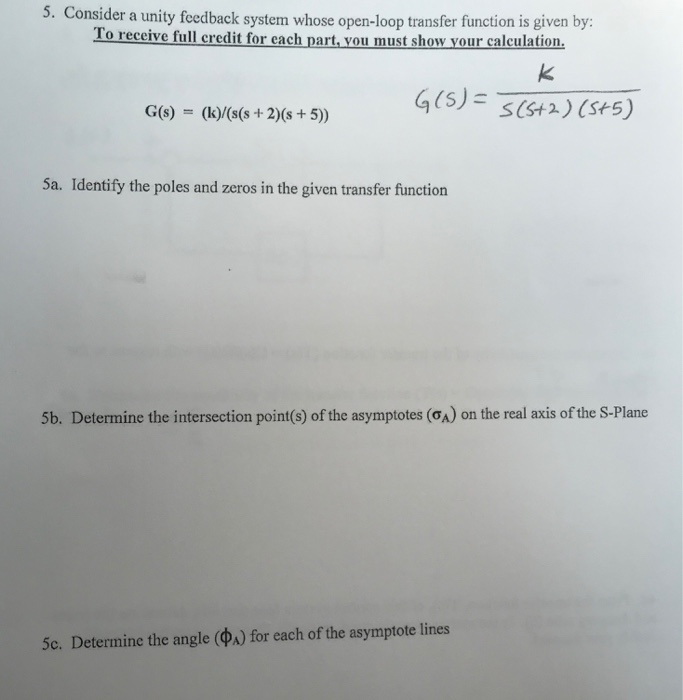 5. Consider a unity feedback system whose open-loop transfer function is given by:
To receive full credit for each part, you must show your calculation.

G(s) = (k)/(s(s + 2)(s + 5))

$G(s) = \frac{K}{S(S+2)(S+5)}$

5a. Identify the poles and zeros in the given transfer function

5b. Determine the intersection point(s) of the asymptotes ($\sigma_A$) on the real axis of the S-Plane

5c. Determine the angle ($\phi_A$) for each of the asymptote lines